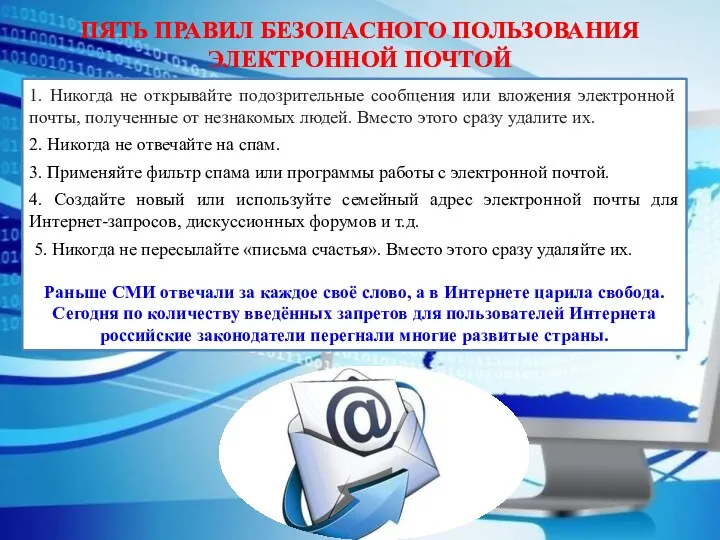 ПЯТЬ ПРАВИЛ БЕЗОПАСНОГО ПОЛЬЗОВАНИЯ ЭЛЕКТРОННОЙ ПОЧТОЙ

1. Никогда не открывайте подозрительные сообщения или вложения электронной почты, полученные от незнакомых людей. Вместо этого сразу удалите их.

2. Никогда не отвечайте на спам.

3. Применяйте фильтр спама или программы работы с электронной почтой.

4. Создайте новый или используйте семейный адрес электронной почты для Интернет-запросов, дискуссионных форумов и т.д.

5. Никогда не пересылайте «письма счастья». Вместо этого сразу удаляйте их.

Раньше СМИ отвечали за каждое своё слово, а в Интернете царила свобода. Сегодня по количеству введённых запретов для пользователей Интернета российские законодатели перегнали многие развитые страны.

@